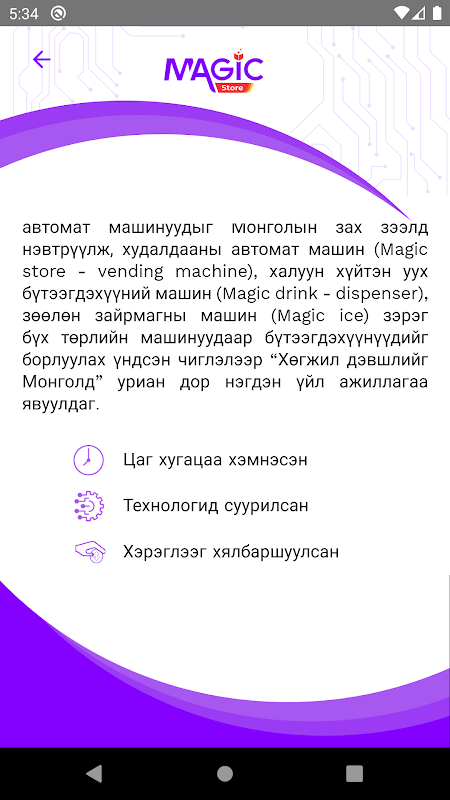 5:34

MAGIC
Store

автомат машинуудыг Монголын зах зээлд нэвтрүүлж, худалдааны автомат машин (Magic store - vending machine), халуун хүйтэн уух бүтээгдэхүүний машин (Magic drink - dispenser), зөөлөн зайрмагны машин (Magic ice) зэрэг бүх төрлийн машинуудаар бүтээгдэхүүнүүдийг борлуулах үндсэн чиглэлээр “Хөгжил дэвшлийг Монголд” уриан дор нэгдэн үйл ажиллагаа явуулдаг.

Цаг хугацаа хэмнэсэн

Технологид суурилсан

Хэрэглээг хялбаршуулсан